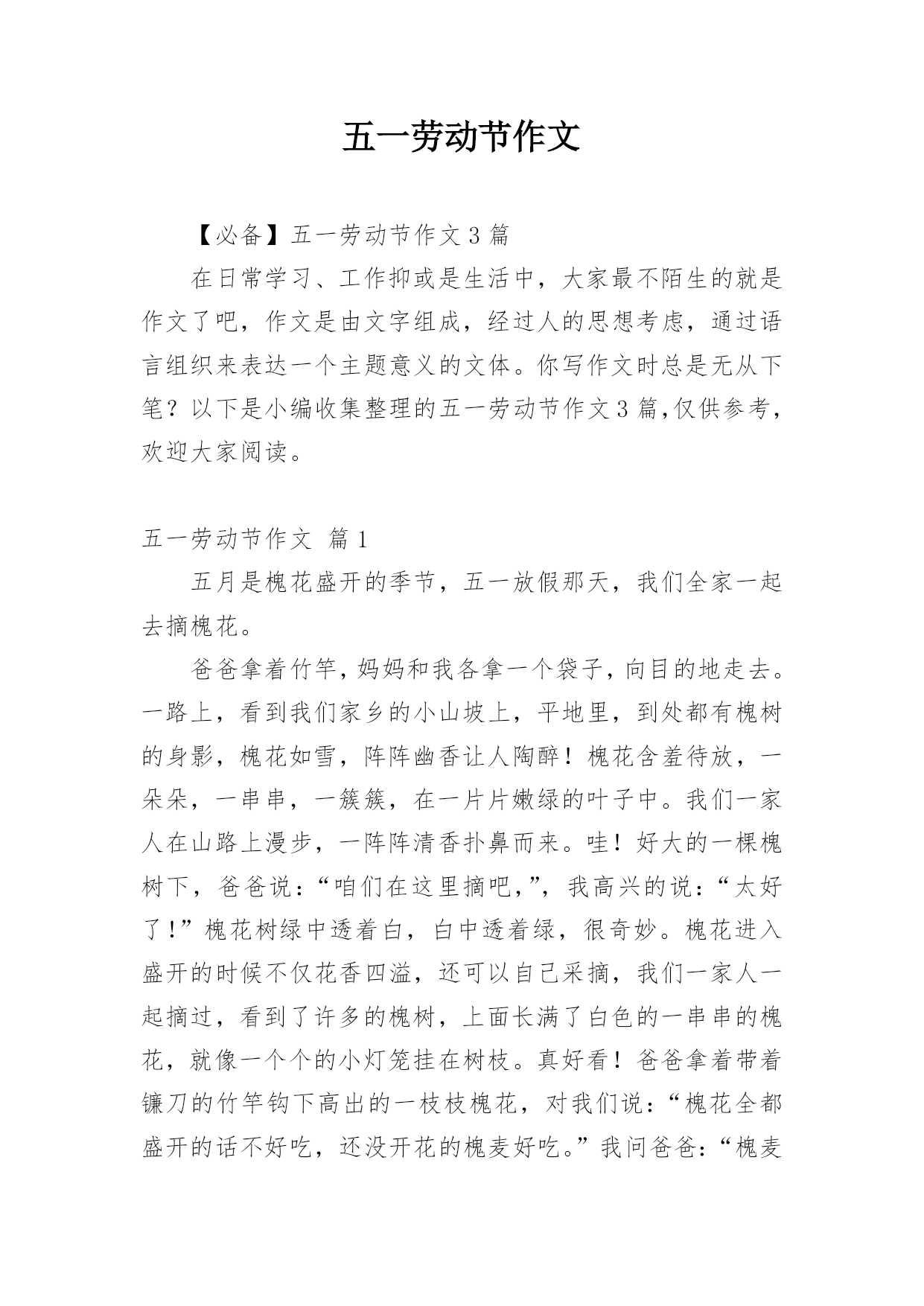 五一劳动节作文

【必备】五一劳动节作文3篇

在日常学习、工作抑或是生活中，大家最不陌生的就是作文了吧，作文是由文字组成，经过人的思想考虑，通过语言组织来表达一个主题意义的文体。你写作文时总是无从下笔？以下是小编收集整理的五一劳动节作文3篇,仅供参考，欢迎大家阅读。

五一劳动节作文 篇1

五月是槐花盛开的季节，五一放假那天，我们全家一起去摘槐花。

爸爸拿着竹竿,妈妈和我各拿一个袋子,向目的地走去。一路上，看到我们家乡的小山坡上，平地里，到处都有槐树的身影，槐花如雪，阵阵幽香让人陶醉！槐花含羞待放，一朵朵，一串串，一簇簇，在一片片嫩绿的叶子中。我们一家人在山路上漫步，一阵阵清香扑鼻而来。哇！好大的一棵槐树下，爸爸说：“咱们在这里摘吧,”，我高兴的说：“太好了!”槐花树绿中透着白，白中透着绿，很奇妙。槐花进入盛开的时候不仅花香四溢，还可以自己采摘，我们一家人一起摘过，看到了许多的槐树，上面长满了白色的一串串的槐花，就像一个个的小灯笼挂在树枝。真好看！爸爸拿着带着镰刀的竹竿钩下高出的一枝枝槐花，对我们说：“槐花全都盛开的话不好吃，还没开花的槐麦好吃。”我问爸爸：“槐麦